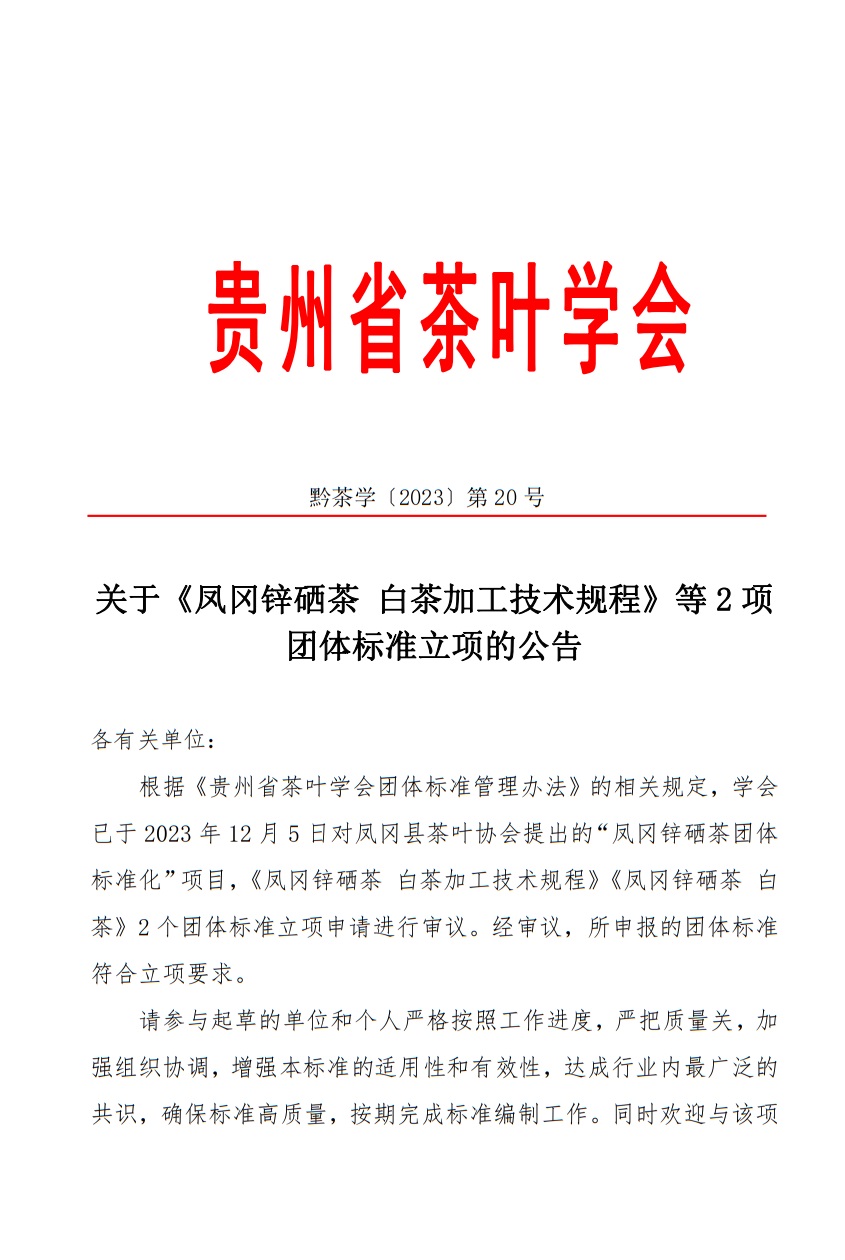 贵州省茶叶学会

黔茶学〔2023〕第20号

关于《凤冈锌硒茶 白茶加工技术规程》等2项团体标准立项的公告

各有关单位：

根据《贵州省茶叶学会团体标准管理办法》的相关规定，学会已于2023年12月5日对凤冈县茶叶协会提出的“凤冈锌硒茶团体标准化”项目，《凤冈锌硒茶 白茶加工技术规程》《凤冈锌硒茶 白茶》2个团体标准立项申请进行审议。经审议，所申报的团体标准符合立项要求。

请参与起草的单位和个人严格按照工作进度，严把质量关，加强组织协调，增强本标准的适用性和有效性，达成行业内最广泛的共识，确保标准高质量，按期完成标准编制工作。同时欢迎与该项